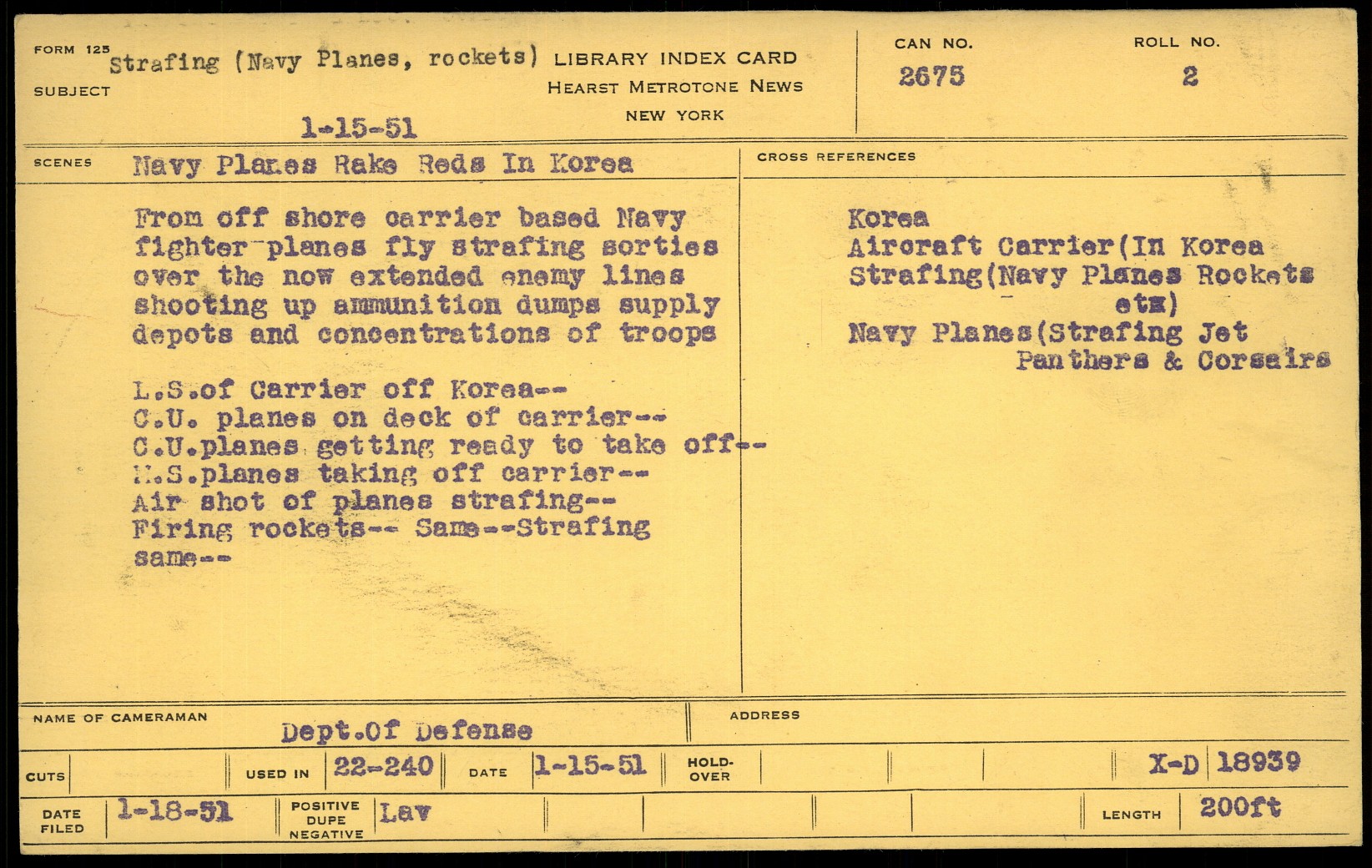 FORM 125
SUBJECT Strafing (Navy Planes, rockets)

1-15-51

LIBRARY INDEX CARD
HEARST METROTONE NEWS
NEW YORK

CAN NO. 2675

ROLL NO. 2

SCENES Navy Planes Rake Reds In Korea

From off shore carrier based Navy fighter planes fly strafing sorties over the now extended enemy lines shooting up ammunition dumps supply depots and concentrations of troops

L.S.of Carrier off Korea--
C.U. planes on deck of carrier--
C.U.planes getting ready to take off--
M.S.planes taking off carrier--
Air shot of planes strafing--
Firing rockets-- Same--Strafing same--

CROSS REFERENCES

Korea
Aircraft Carrier(In Korea
Strafing(Navy Planes Rockets etx)
Navy Planes(Strafing Jet Panthers & Corsairs

NAME OF CAMERAMAN Dept.Of Defense

ADDRESS

CUTS

USED IN 22-240

DATE 1-15-51

HOLD-OVER

X-D 18939

DATE FILED 1-18-51

POSITIVE DUPE NEGATIVE Lav

LENGTH 200ft